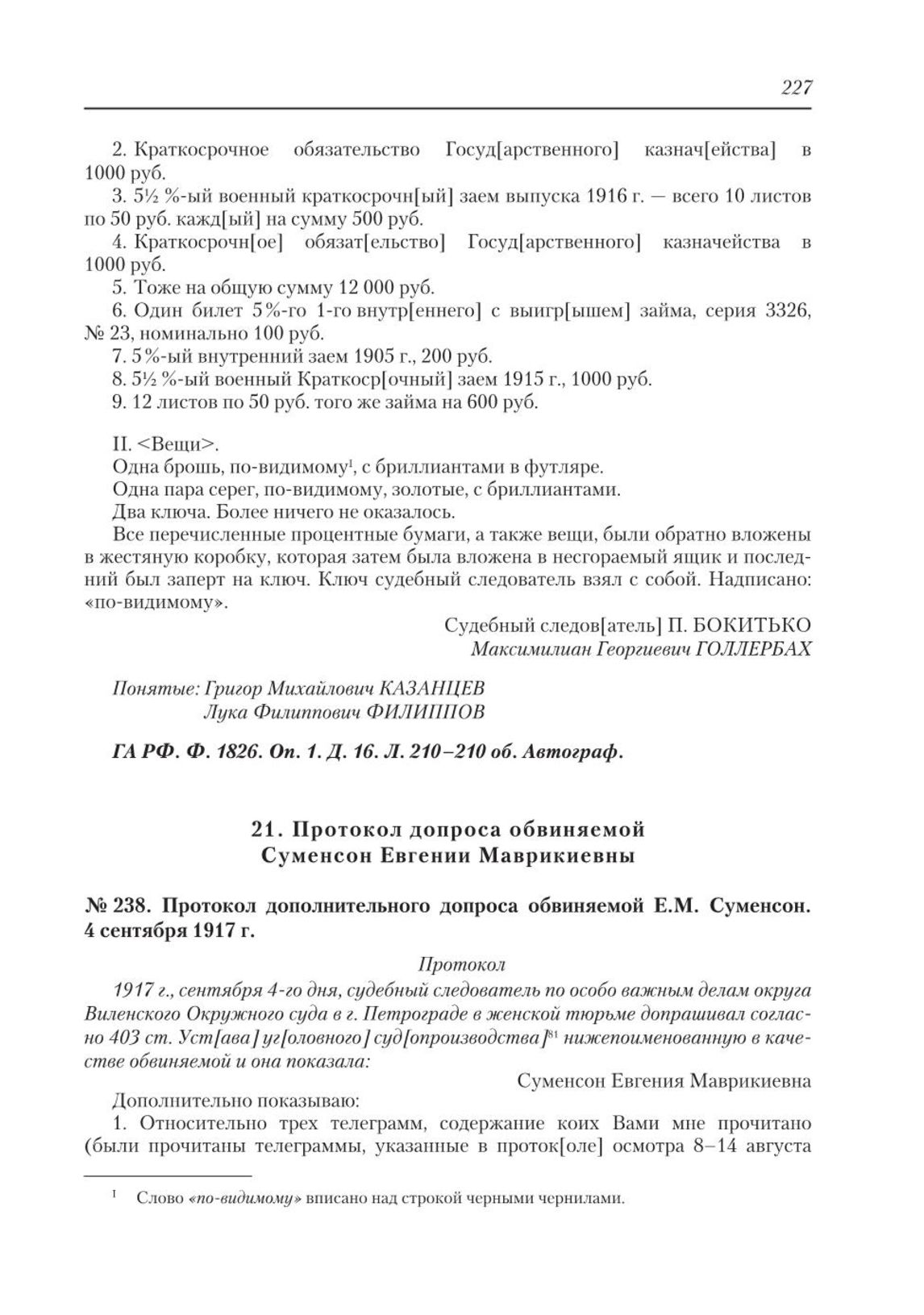 227

2. Краткосрочное обязательство Госуд[арственного] казнач[ейства] в 1000 руб.
3. 5½ %-ый военный краткосрочн[ый] заем выпуска 1916 г. — всего 10 листов по 50 руб. кажд[ый] на сумму 500 руб.
4. Краткосрочн[ое] обязат[ельство] Госуд[арственного] казначейства в 1000 руб.
5. Тоже на общую сумму 12 000 руб.
6. Один билет 5%-го 1-го внутр[еннего] с выигр[ышем] займа, серия 3326, № 23, номинально 100 руб.
7. 5%-ый внутренний заем 1905 г., 200 руб.
8. 5½ %-ый военный Краткоср[очный] заем 1915 г., 1000 руб.
9. 12 листов по 50 руб. того же займа на 600 руб.

II. <Вещи>.
Одна брошь, по-видимому$^{I}$, с бриллиантами в футляре.
Одна пара серег, по-видимому, золотые, с бриллиантами.
Два ключа. Более ничего не оказалось.
Все перечисленные процентные бумаги, а также вещи, были обратно вложены в жестяную коробку, которая затем была вложена в несгораемый ящик и последний был заперт на ключ. Ключ судебный следователь взял с собой. Надписано: «по-видимому».

Судебный следов[атель] П. БОКИТЬКО
Максимилиан Георгиевич ГОЛЛЕРБАХ

Понятые: Григор Михайлович КАЗАНЦЕВ
Лука Филиппович ФИЛИППОВ

ГА РФ. Ф. 1826. Оп. 1. Д. 16. Л. 210–210 об. Автограф.

21. Протокол допроса обвиняемой Суменсон Евгении Маврикиевны

№ 238. Протокол дополнительного допроса обвиняемой Е.М. Суменсон. 4 сентября 1917 г.

Протокол
1917 г., сентября 4-го дня, судебный следователь по особо важным делам округа Виленского Окружного суда в г. Петрограде в женской тюрьме допрашивал согласно 403 ст. Уст[ава] уг[оловного] суд[опроизводства]$^{81}$ нижепоименованную в качестве обвиняемой и она показала:
Суменсон Евгения Маврикиевна
Дополнительно показываю:
1. Относительно трех телеграмм, содержание коих Вами мне прочитано (были прочитаны телеграммы, указанные в проток[оле] осмотра 8–14 августа

$^{I}$ Слово «по-видимому» вписано над строкой черными чернилами.